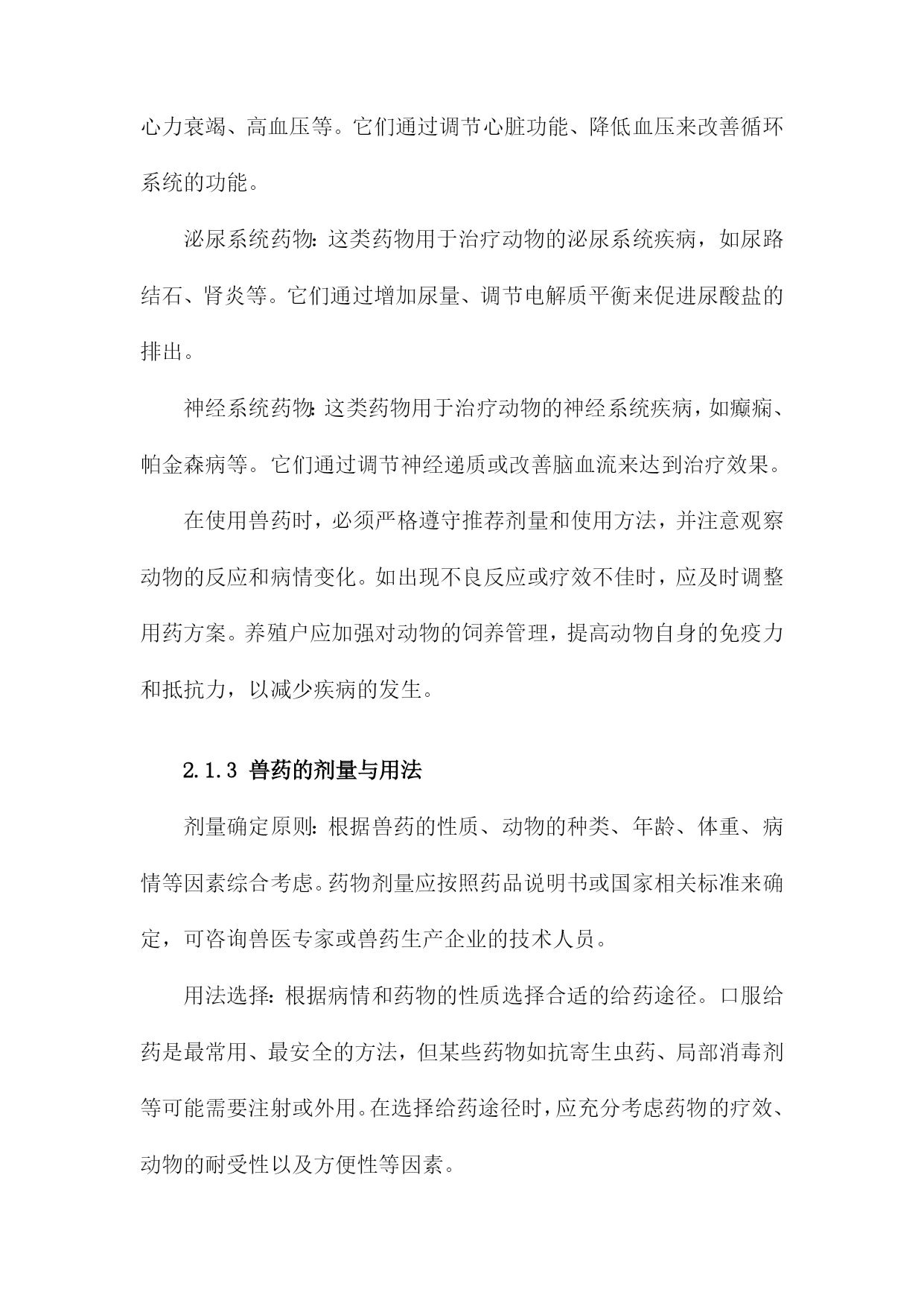 心力衰竭、高血压等。它们通过调节心脏功能、降低血压来改善循环系统的功能。

泌尿系统药物：这类药物用于治疗动物的泌尿系统疾病，如尿路结石、肾炎等。它们通过增加尿量、调节电解质平衡来促进尿酸盐的排出。

神经系统药物：这类药物用于治疗动物的神经系统疾病，如癫痫、帕金森病等。它们通过调节神经递质或改善脑血流来达到治疗效果。

在使用兽药时，必须严格遵守推荐剂量和使用方法，并注意观察动物的反应和病情变化。如出现不良反应或疗效不佳时，应及时调整用药方案。养殖户应加强对动物的饲养管理，提高动物自身的免疫力和抵抗力，以减少疾病的发生。

2.1.3 兽药的剂量与用法

剂量确定原则：根据兽药的性质、动物的种类、年龄、体重、病情等因素综合考虑。药物剂量应按照药品说明书或国家相关标准来确定，可咨询兽医专家或兽药生产企业的技术人员。

用法选择：根据病情和药物的性质选择合适的给药途径。口服给药是最常用、最安全的方法，但某些药物如抗寄生虫药、局部消毒剂等可能需要注射或外用。在选择给药途径时，应充分考虑药物的疗效、动物的耐受性以及方便性等因素。